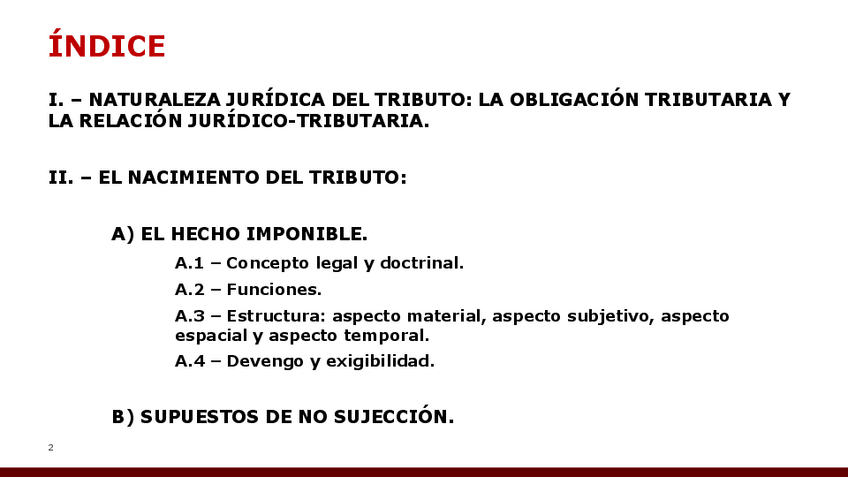 ÍNDICE

I. – NATURALEZA JURÍDICA DEL TRIBUTO: LA OBLIGACIÓN TRIBUTARIA Y LA RELACIÓN JURÍDICO-TRIBUTARIA.

II. – EL NACIMIENTO DEL TRIBUTO:

A) EL HECHO IMPONIBLE.

A.1 – Concepto legal y doctrinal.

A.2 – Funciones.

A.3 – Estructura: aspecto material, aspecto subjetivo, aspecto espacial y aspecto temporal.

A.4 – Devengo y exigibilidad.

B) SUPUESTOS DE NO SUJECCIÓN.

2